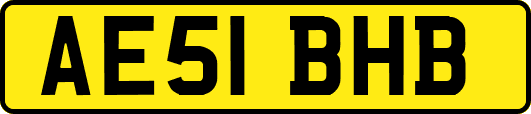 AE51 BHB